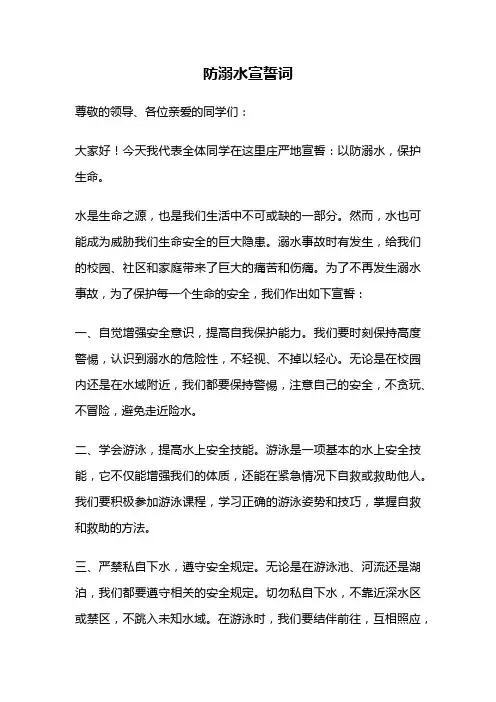 防溺水宣誓词

尊敬的领导、各位亲爱的同学们：

大家好！今天我代表全体同学在这里庄严地宣誓：以防溺水，保护生命。

水是生命之源，也是我们生活中不可或缺的一部分。然而，水也可能成为威胁我们生命安全的巨大隐患。溺水事故时有发生，给我们的校园、社区和家庭带来了巨大的痛苦和伤痛。为了不再发生溺水事故，为了保护每一个生命的安全，我们作出如下宣誓：

一、自觉增强安全意识，提高自我保护能力。我们要时刻保持高度警惕，认识到溺水的危险性，不轻视、不掉以轻心。无论是在校园内还是在水域附近，我们都要保持警惕，注意自己的安全，不贪玩、不冒险，避免走近险水。

二、学会游泳，提高水上安全技能。游泳是一项基本的水上安全技能，它不仅能增强我们的体质，还能在紧急情况下自救或救助他人。我们要积极参加游泳课程，学习正确的游泳姿势和技巧，掌握自救和救助的方法。

三、严禁私自下水，遵守安全规定。无论是在游泳池、河流还是湖泊，我们都要遵守相关的安全规定。切勿私自下水，不靠近深水区或禁区，不跳入未知水域。在游泳时，我们要结伴前往，互相照应，